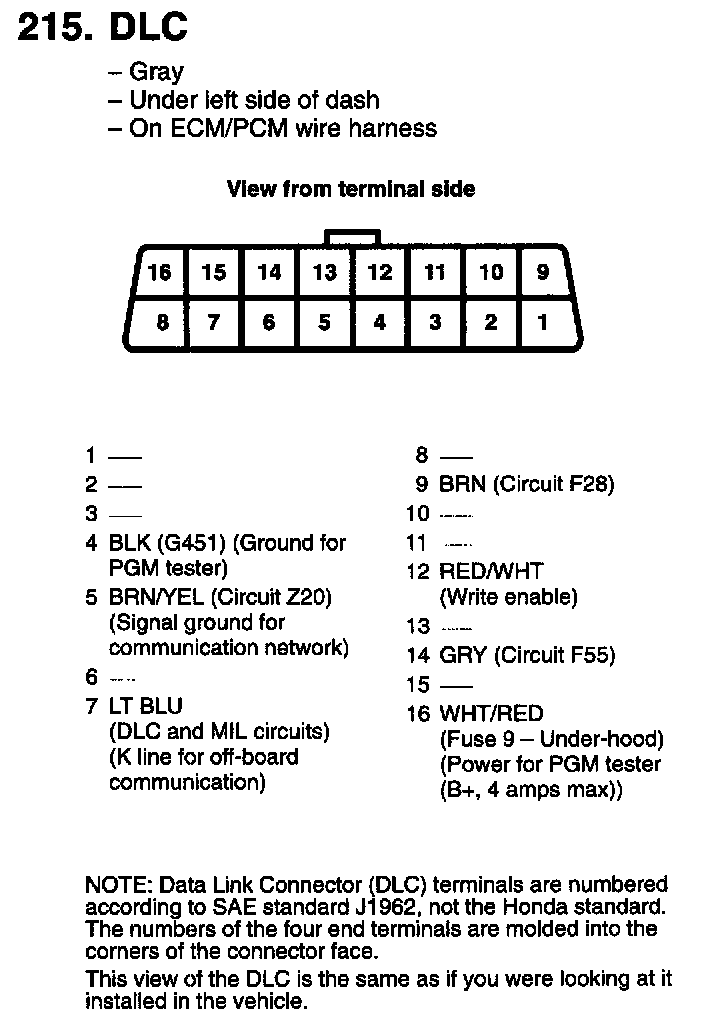 215. DLC

– Gray
– Under left side of dash
– On ECM/PCM wire harness

View from terminal side

16 15 14 13 12 11 10 9
8 7 6 5 4 3 2 1

1 —
2 —
3 —
4 BLK (G451) (Ground for PGM tester)
5 BRN/YEL (Circuit Z20) (Signal ground for communication network)
6 —
7 LT BLU (DLC and MIL circuits) (K line for off-board communication)

8 —
9 BRN (Circuit F28)
10 —
11 —
12 RED/WHT (Write enable)
13 —
14 GRY (Circuit F55)
15 —
16 WHT/RED (Fuse 9 – Under-hood) (Power for PGM tester (B+, 4 amps max))

NOTE: Data Link Connector (DLC) terminals are numbered according to SAE standard J1962, not the Honda standard. The numbers of the four end terminals are molded into the corners of the connector face.

This view of the DLC is the same as if you were looking at it installed in the vehicle.